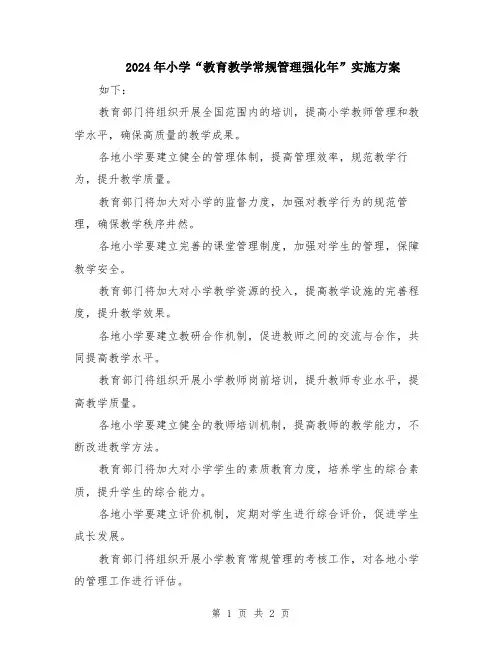 2024年小学“教育教学常规管理强化年”实施方案

如下：

教育部门将组织开展全国范围内的培训，提高小学教师管理和教学水平，确保高质量的教学成果。

各地小学要建立健全的管理体制，提高管理效率，规范教学行为，提升教学质量。

教育部门将加大对小学的监督力度，加强对教学行为的规范管理，确保教学秩序井然。

各地小学要建立完善的课堂管理制度，加强对学生的管理，保障教学安全。

教育部门将加大对小学教学资源的投入，提高教学设施的完善程度，提升教学效果。

各地小学要建立教研合作机制，促进教师之间的交流与合作，共同提高教学水平。

教育部门将组织开展小学教师岗前培训，提升教师专业水平，提高教学质量。

各地小学要建立健全的教师培训机制，提高教师的教学能力，不断改进教学方法。

教育部门将加大对小学学生的素质教育力度，培养学生的综合素质，提升学生的综合能力。

各地小学要建立评价机制，定期对学生进行综合评价，促进学生成长发展。

教育部门将组织开展小学教育常规管理的考核工作，对各地小学的管理工作进行评估。

第 1 页 共 2 页